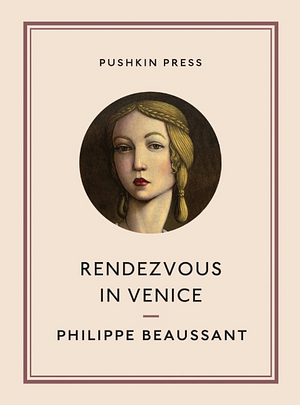 PUSHKIN PRESS

RENDEZVOUS IN VENICE

PHILIPPE BEAUSSANT